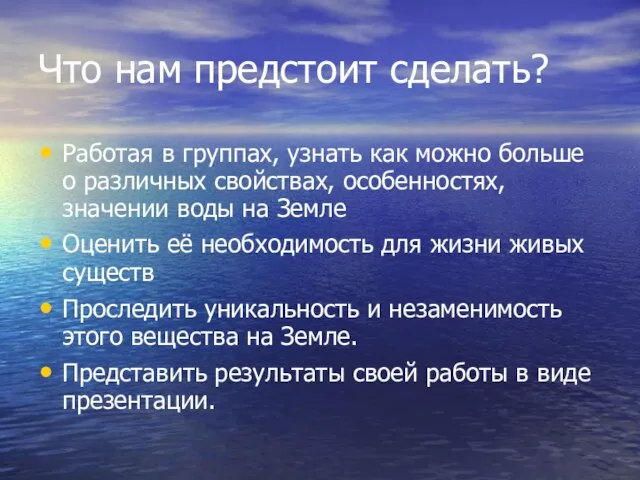 Что нам предстоит сделать?

• Работая в группах, узнать как можно больше о различных свойствах, особенностях, значении воды на Земле
• Оценить её необходимость для жизни живых существ
• Проследить уникальность и незаменимость этого вещества на Земле.
• Представить результаты своей работы в виде презентации.